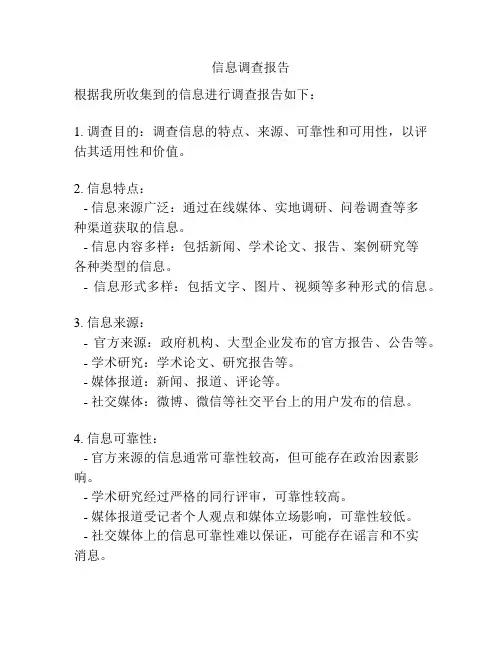 信息调查报告

根据我所收集到的信息进行调查报告如下：

1. 调查目的：调查信息的特点、来源、可靠性和可用性，以评估其适用性和价值。

2. 信息特点：
- 信息来源广泛：通过在线媒体、实地调研、问卷调查等多种渠道获取的信息。
- 信息内容多样：包括新闻、学术论文、报告、案例研究等各种类型的信息。
- 信息形式多样：包括文字、图片、视频等多种形式的信息。

3. 信息来源：
- 官方来源：政府机构、大型企业发布的官方报告、公告等。
- 学术研究：学术论文、研究报告等。
- 媒体报道：新闻、报道、评论等。
- 社交媒体：微博、微信等社交平台上的用户发布的信息。

4. 信息可靠性：
- 官方来源的信息通常可靠性较高，但可能存在政治因素影响。
- 学术研究经过严格的同行评审，可靠性较高。
- 媒体报道受记者个人观点和媒体立场影响，可靠性较低。
- 社交媒体上的信息可靠性难以保证，可能存在谣言和不实消息。